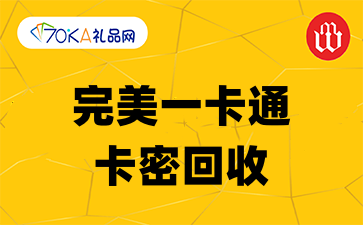 70KA礼品网

完美一卡通
卡密回收